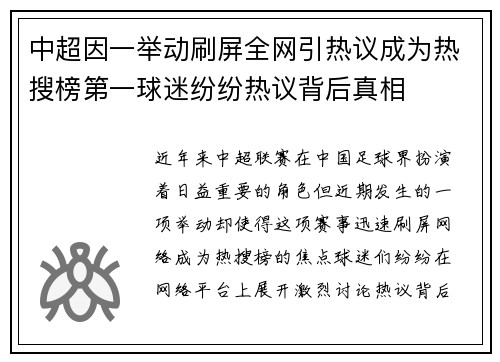 中超因一举动刷屏全网引热议成为热搜榜第一球迷纷纷热议背后真相

近年来中超联赛在中国足球界扮演着日益重要的角色但近期发生的一项举动却使得这项赛事迅速刷屏网络成为热搜榜的焦点球迷们纷纷在网络平台上展开激烈讨论热议背后